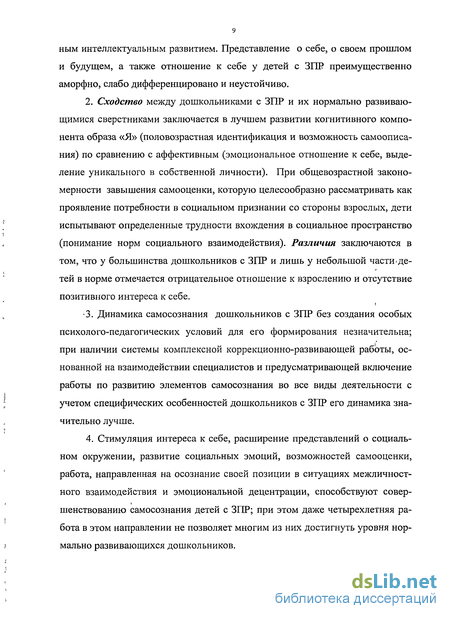 9

ным интеллектуальным развитием. Представление о себе, о своем прошлом и будущем, а также отношение к себе у детей с ЗПР преимущественно аморфно, слабо дифференцировано и неустойчиво.

2. Сходство между дошкольниками с ЗПР и их нормально развивающимися сверстниками заключается в лучшем развитии когнитивного компонента образа «Я» (половозрастная идентификация и возможность самоописания) по сравнению с аффективным (эмоциональное отношение к себе, выделение уникального в собственной личности). При общевозрастной закономерности завышения самооценки, которую целесообразно рассматривать как проявление потребности в социальном признании со стороны взрослых, дети испытывают определенные трудности вхождения в социальное пространство (понимание норм социального взаимодействия). Различия заключаются в том, что у большинства дошкольников с ЗПР и лишь у небольшой части детей в норме отмечается отрицательное отношение к взрослению и отсутствие позитивного интереса к себе.

3. Динамика самосознания дошкольников с ЗПР без создания особых психолого-педагогических условий для его формирования незначительна; при наличии системы комплексной коррекционно-развивающей работы, основанной на взаимодействии специалистов и предусматривающей включение работы по развитию элементов самосознания во все виды деятельности с учетом специфических особенностей дошкольников с ЗПР его динамика значительно лучше.

4. Стимуляция интереса к себе, расширение представлений о социальном окружении, развитие социальных эмоций, возможностей самооценки, работа, направленная на осознание своей позиции в ситуациях межличностного взаимодействия и эмоциональной децентрации, способствуют совершенствованию самосознания детей с ЗПР; при этом даже четырехлетняя работа в этом направлении не позволяет многим из них достигнуть уровня нормально развивающихся дошкольников.

dsLib.net
библиотека диссертаций